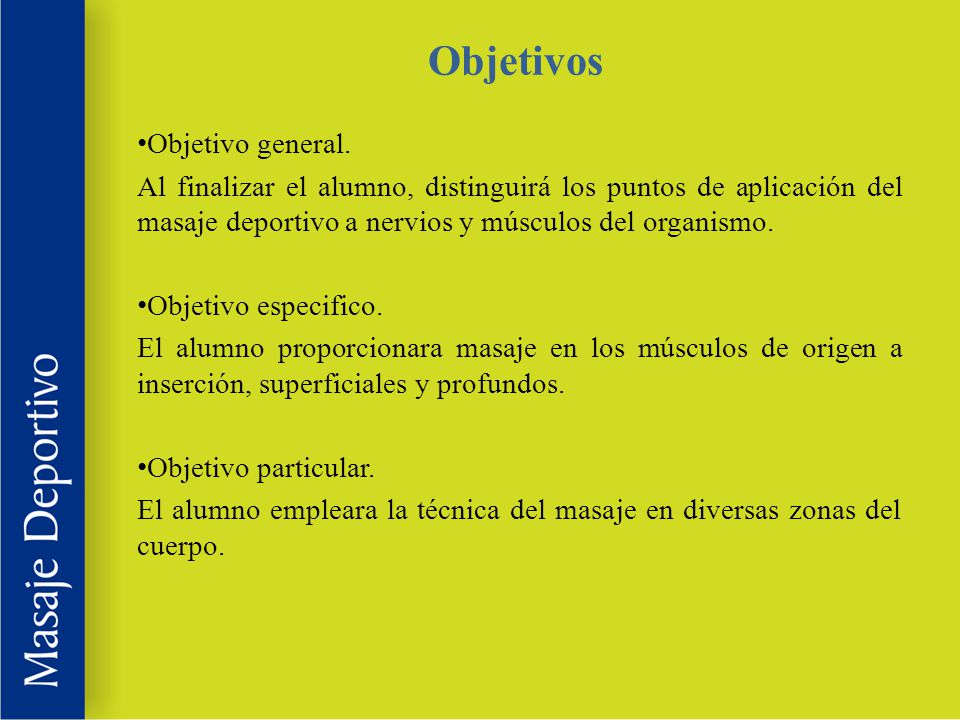 Masaje Deportivo

Objetivos

•Objetivo general.

Al finalizar el alumno, distinguirá los puntos de aplicación del masaje deportivo a nervios y músculos del organismo.

•Objetivo especifico.

El alumno proporcionara masaje en los músculos de origen a inserción, superficiales y profundos.

•Objetivo particular.

El alumno empleara la técnica del masaje en diversas zonas del cuerpo.